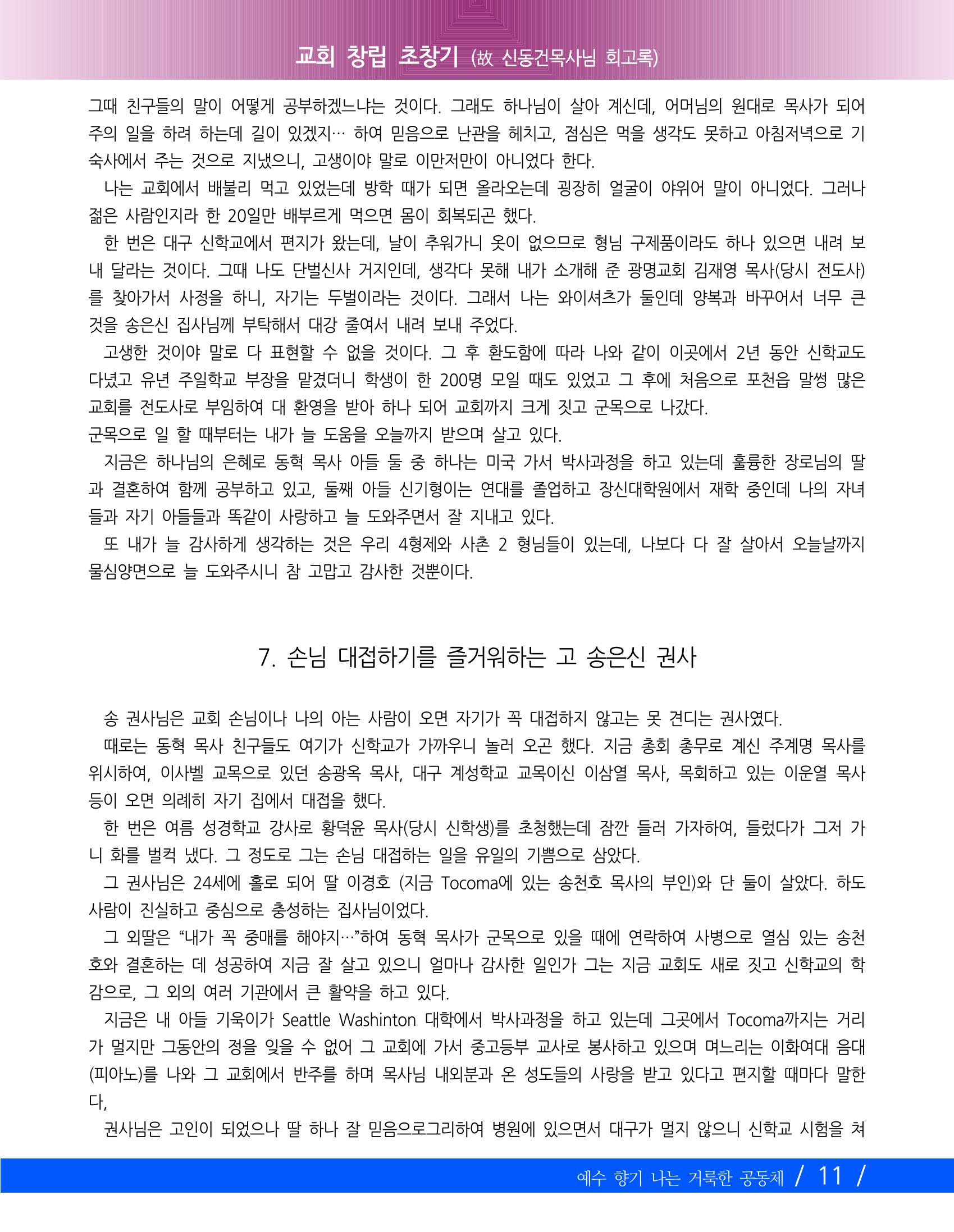 교회 창립 초창기 (故 신동건목사님 회고록)

그때 친구들의 말이 어떻게 공부하겠느냐는 것이다. 그래도 하나님이 살아 계신데, 어머님의 원대로 목사가 되어 주의 일을 하려 하는데 길이 있겠지… 하여 믿음으로 난관을 헤치고, 점심은 먹을 생각도 못하고 아침저녁으로 기숙사에서 주는 것으로 지냈으니, 고생이야 말로 이만저만이 아니었다 한다.

나는 교회에서 배불리 먹고 있었는데 방학 때가 되면 올라오는데 굉장히 얼굴이 야위어 말이 아니었다. 그러나 젊은 사람인지라 한 20일만 배부르게 먹으면 몸이 회복되곤 했다.

한 번은 대구 신학교에서 편지가 왔는데, 날이 추워가니 옷이 없으므로 형님 구제품이라도 하나 있으면 내려 보내 달라는 것이다. 그때 나도 단벌신사 거지인데, 생각다 못해 내가 소개해 준 광명교회 김재영 목사(당시 전도사)를 찾아가서 사정을 하니, 자기는 두벌이라는 것이다. 그래서 나는 와이셔츠가 둘인데 양복과 바꾸어서 너무 큰 것을 송은신 집사님께 부탁해서 대강 줄여서 내려 보내 주었다.

고생한 것이야 말로 다 표현할 수 없을 것이다. 그 후 환도함에 따라 나와 같이 이곳에서 2년 동안 신학교도 다녔고 유년 주일학교 부장을 맡겼더니 학생이 한 200명 모일 때도 있었고 그 후에 처음으로 포천읍 말썽 많은 교회를 전도사로 부임하여 대 환영을 받아 하나 되어 교회까지 크게 짓고 군목으로 나갔다.

군목으로 일 할 때부터는 내가 늘 도움을 오늘까지 받으며 살고 있다.

지금은 하나님의 은혜로 동혁 목사 아들 둘 중 하나는 미국 가서 박사과정을 하고 있는데 훌륭한 장로님의 딸과 결혼하여 함께 공부하고 있고, 둘째 아들 신기형이는 연대를 졸업하고 장신대학원에서 재학 중인데 나의 자녀들과 자기 아들들과 똑같이 사랑하고 늘 도와주면서 잘 지내고 있다.

또 내가 늘 감사하게 생각하는 것은 우리 4형제와 사촌 2 형님들이 있는데, 나보다 다 잘 살아서 오늘날까지 물심양면으로 늘 도와주시니 참 고맙고 감사한 것뿐이다.

7. 손님 대접하기를 즐거워하는 고 송은신 권사

송 권사님은 교회 손님이나 나의 아는 사람이 오면 자기가 꼭 대접하지 않고는 못 견디는 권사였다.

때로는 동혁 목사 친구들도 여기가 신학교가 가까우니 놀러 오곤 했다. 지금 총회 총무로 계신 주계명 목사를 위시하여, 이사벨 교목으로 있던 송광옥 목사, 대구 계성학교 교목이신 이삼열 목사, 목회하고 있는 이운열 목사 등이 오면 의례히 자기 집에서 대접을 했다.

한 번은 여름 성경학교 강사로 황덕윤 목사(당시 신학생)를 초청했는데 잠깐 들러 가자하여, 들렀다가 그저 가니 화를 벌컥 냈다. 그 정도로 그는 손님 대접하는 일을 유일의 기쁨으로 삼았다.

그 권사님은 24세에 홀로 되어 딸 이경호 (지금 Tocoma에 있는 송천호 목사의 부인)와 단 둘이 살았다. 하도 사람이 진실하고 중심으로 충성하는 집사님이었다.

그 외딸은 "내가 꼭 중매를 해야지…"하여 동혁 목사가 군목으로 있을 때에 연락하여 사병으로 열심 있는 송천호와 결혼하는 데 성공하여 지금 잘 살고 있으니 얼마나 감사한 일인가 그는 지금 교회도 새로 짓고 신학교의 학감으로, 그 외의 여러 기관에서 큰 활약을 하고 있다.

지금은 내 아들 기욱이가 Seattle Washinton 대학에서 박사과정을 하고 있는데 그곳에서 Tocoma까지는 거리가 멀지만 그동안의 정을 잊을 수 없어 그 교회에 가서 중고등부 교사로 봉사하고 있으며 며느리는 이화여대 음대(피아노)를 나와 그 교회에서 반주를 하며 목사님 내외분과 온 성도들의 사랑을 받고 있다고 편지할 때마다 말한다,

권사님은 고인이 되었으나 딸 하나 잘 믿음으로그리하여 병원에 있으면서 대구가 멀지 않으니 신학교 시험을 쳐

예수 향기 나는 거룩한 공동체 / 11 /